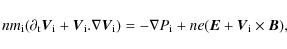 $nm_{\mathrm{i}}(\partial_{\mathrm{t}}\boldsymbol{V}_{\mathrm{i}} + \boldsymbol{V}_{\mathrm{i}}.\nabla\boldsymbol{V}_{\mathrm{i}}) = -\nabla P_{\mathrm{i}} + ne(\boldsymbol{E} + \boldsymbol{V}_{\mathrm{i}} \times \boldsymbol{B}),$